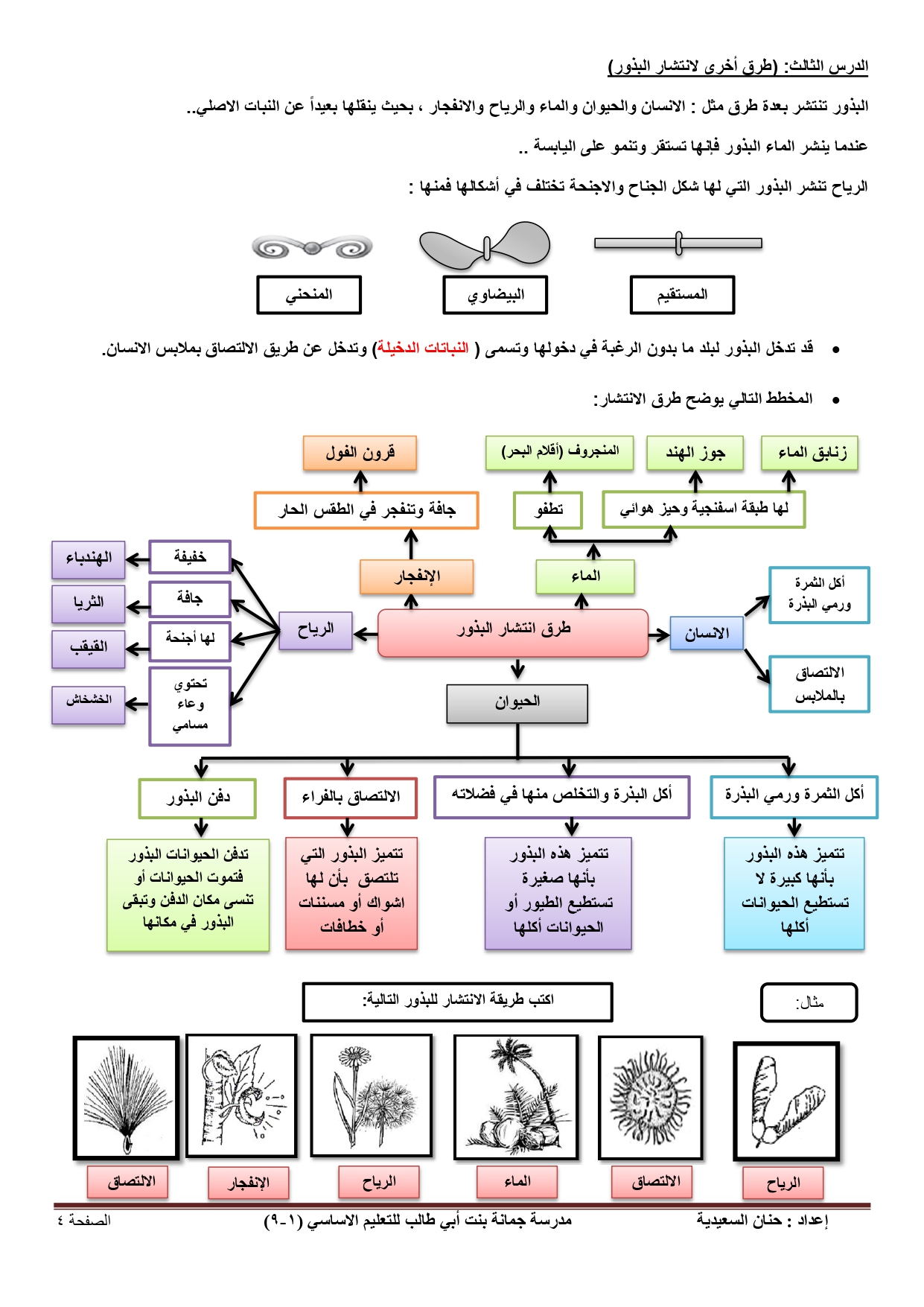 الدرس الثالث: (طرق أخرى لانتشار البذور)

البذور تنتشر بعدة طرق مثل : الانسان والحيوان والماء والرياح والانفجار ، بحيث ينقلها بعيداً عن النبات الاصلي..

عندما ينشر الماء البذور فإنها تستقر وتنمو على اليابسة ..

الرياح تنشر البذور التي لها شكل الجناح والاجنحة تختلف في أشكالها فمنها :

المستقيم

البيضاوي

المنحني

• قد تدخل البذور لبلد ما بدون الرغبة في دخولها وتسمى ( النباتات الدخيلة) وتدخل عن طريق الالتصاق بملابس الانسان.

• المخطط التالي يوضح طرق الانتشار:

زنابق الماء

جوز الهند

المنجروف (أقلام البحر)

قرون الفول

لها طبقة اسفنجية وحيز هوائي

تطفو

جافة وتنفجر في الطقس الحار

الماء

الإنفجار

طرق انتشار البذور

الانسان

أكل الثمرة ورمي البذرة

الالتصاق بالملابس

الرياح

خفيفة

جافة

لها أجنحة

تحتوي وعاء مسامي

الهندباء

الثريا

القيقب

الخشخاش

الحيوان

أكل الثمرة ورمي البذرة

أكل البذرة والتخلص منها في فضلاته

الالتصاق بالفراء

دفن البذور

تتميز هذه البذور بأنها كبيرة لا تستطيع الحيوانات أكلها

تتميز هذه البذور بأنها صغيرة تستطيع الطيور أو الحيوانات أكلها

تتميز البذور التي تلتصق بأن لها اشواك أو مسننات أو خطافات

تدفن الحيوانات البذور فتموت الحيوانات أو تنسى مكان الدفن وتبقى البذور في مكانها

مثال:

اكتب طريقة الانتشار للبذور التالية:

الرياح

الالتصاق

الماء

الرياح

الإنفجار

الالتصاق

إعداد : حنان السعيدية

مدرسة جمانة بنت أبي طالب للتعليم الاساسي (١-٩)

الصفحة ٤